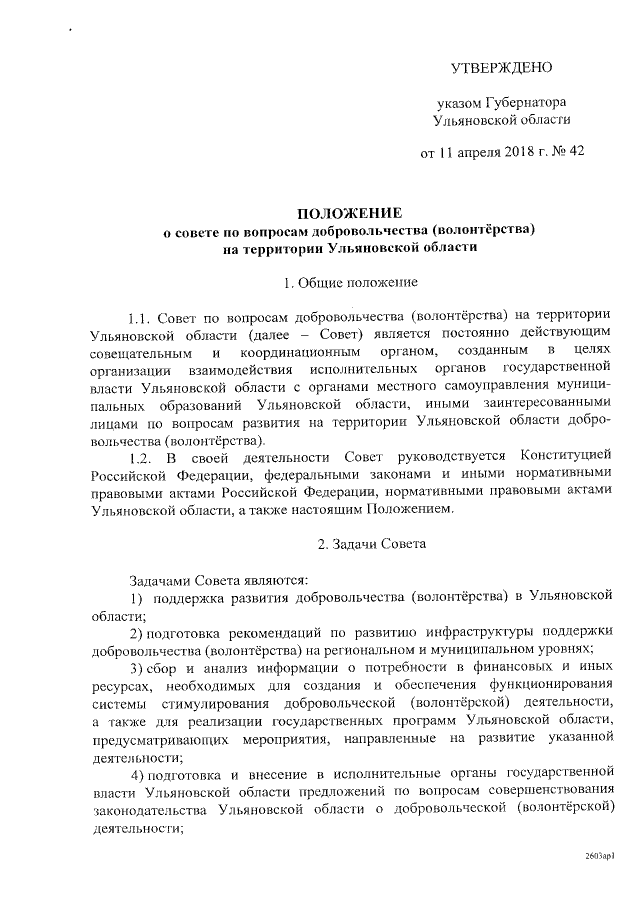 УТВЕРЖДЕНО

указом Губернатора
Ульяновской области

от 11 апреля 2018 г. № 42

ПОЛОЖЕНИЕ
о совете по вопросам добровольчества (волонтёрства)
на территории Ульяновской области

1. Общие положение

1.1. Совет по вопросам добровольчества (волонтёрства) на территории Ульяновской области (далее – Совет) является постоянно действующим совещательным и координационным органом, созданным в целях организации взаимодействия исполнительных органов государственной власти Ульяновской области с органами местного самоуправления муниципальных образований Ульяновской области, иными заинтересованными лицами по вопросам развития на территории Ульяновской области добровольчества (волонтёрства).

1.2. В своей деятельности Совет руководствуется Конституцией Российской Федерации, федеральными законами и иными нормативными правовыми актами Российской Федерации, нормативными правовыми актами Ульяновской области, а также настоящим Положением.

2. Задачи Совета

Задачами Совета являются:

1) поддержка развития добровольчества (волонтёрства) в Ульяновской области;

2) подготовка рекомендаций по развитию инфраструктуры поддержки добровольчества (волонтёрства) на региональном и муниципальном уровнях;

3) сбор и анализ информации о потребности в финансовых и иных ресурсах, необходимых для создания и обеспечения функционирования системы стимулирования добровольческой (волонтёрской) деятельности, а также для реализации государственных программ Ульяновской области, предусматривающих мероприятия, направленные на развитие указанной деятельности;

4) подготовка и внесение в исполнительные органы государственной власти Ульяновской области предложений по вопросам совершенствования законодательства Ульяновской области о добровольческой (волонтёрской) деятельности;

2603ар1